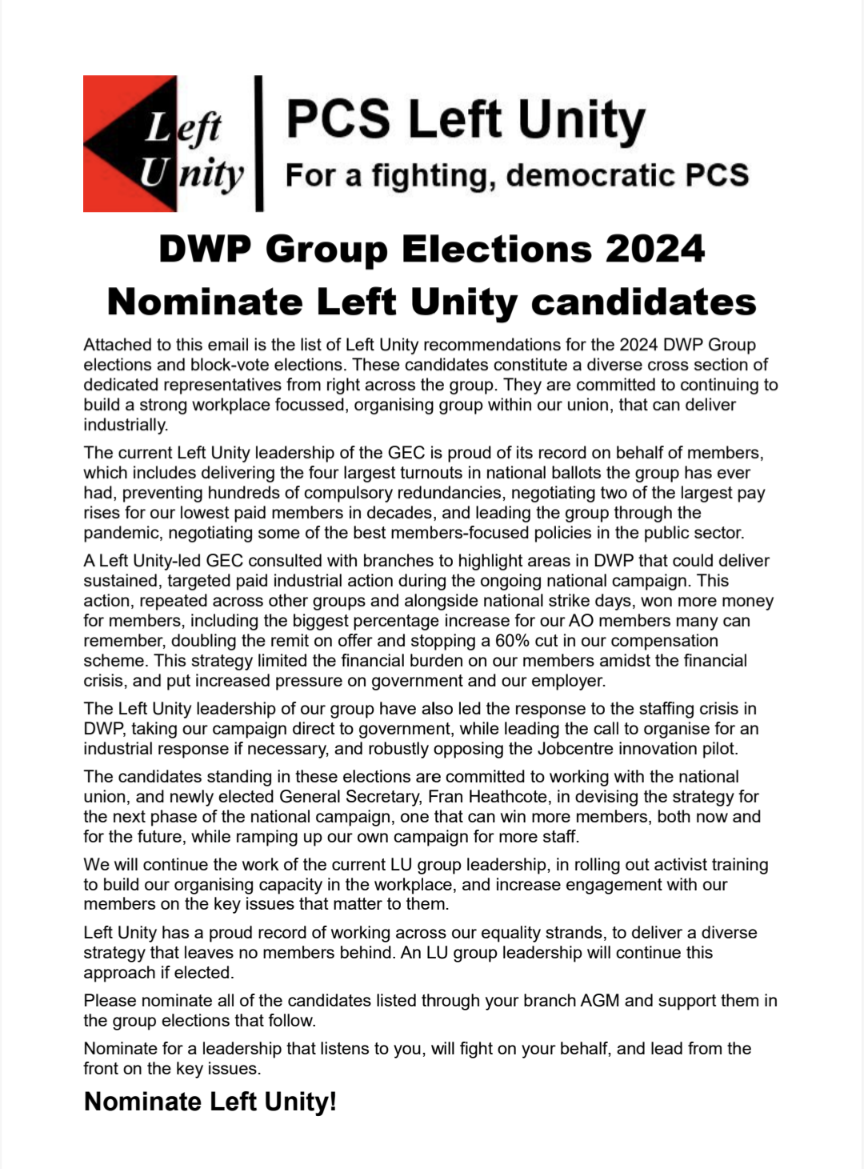 Left Unity

PCS Left Unity
For a fighting, democratic PCS

DWP Group Elections 2024
Nominate Left Unity candidates

Attached to this email is the list of Left Unity recommendations for the 2024 DWP Group elections and block-vote elections. These candidates constitute a diverse cross section of dedicated representatives from right across the group. They are committed to continuing to build a strong workplace focussed, organising group within our union, that can deliver industrially.

The current Left Unity leadership of the GEC is proud of its record on behalf of members, which includes delivering the four largest turnouts in national ballots the group has ever had, preventing hundreds of compulsory redundancies, negotiating two of the largest pay rises for our lowest paid members in decades, and leading the group through the pandemic, negotiating some of the best members-focused policies in the public sector.

A Left Unity-led GEC consulted with branches to highlight areas in DWP that could deliver sustained, targeted paid industrial action during the ongoing national campaign. This action, repeated across other groups and alongside national strike days, won more money for members, including the biggest percentage increase for our AO members many can remember, doubling the remit on offer and stopping a 60% cut in our compensation scheme. This strategy limited the financial burden on our members amidst the financial crisis, and put increased pressure on government and our employer.

The Left Unity leadership of our group have also led the response to the staffing crisis in DWP, taking our campaign direct to government, while leading the call to organise for an industrial response if necessary, and robustly opposing the Jobcentre innovation pilot.

The candidates standing in these elections are committed to working with the national union, and newly elected General Secretary, Fran Heathcote, in devising the strategy for the next phase of the national campaign, one that can win more members, both now and for the future, while ramping up our own campaign for more staff.

We will continue the work of the current LU group leadership, in rolling out activist training to build our organising capacity in the workplace, and increase engagement with our members on the key issues that matter to them.

Left Unity has a proud record of working across our equality strands, to deliver a diverse strategy that leaves no members behind. An LU group leadership will continue this approach if elected.

Please nominate all of the candidates listed through your branch AGM and support them in the group elections that follow.

Nominate for a leadership that listens to you, will fight on your behalf, and lead from the front on the key issues.

Nominate Left Unity!